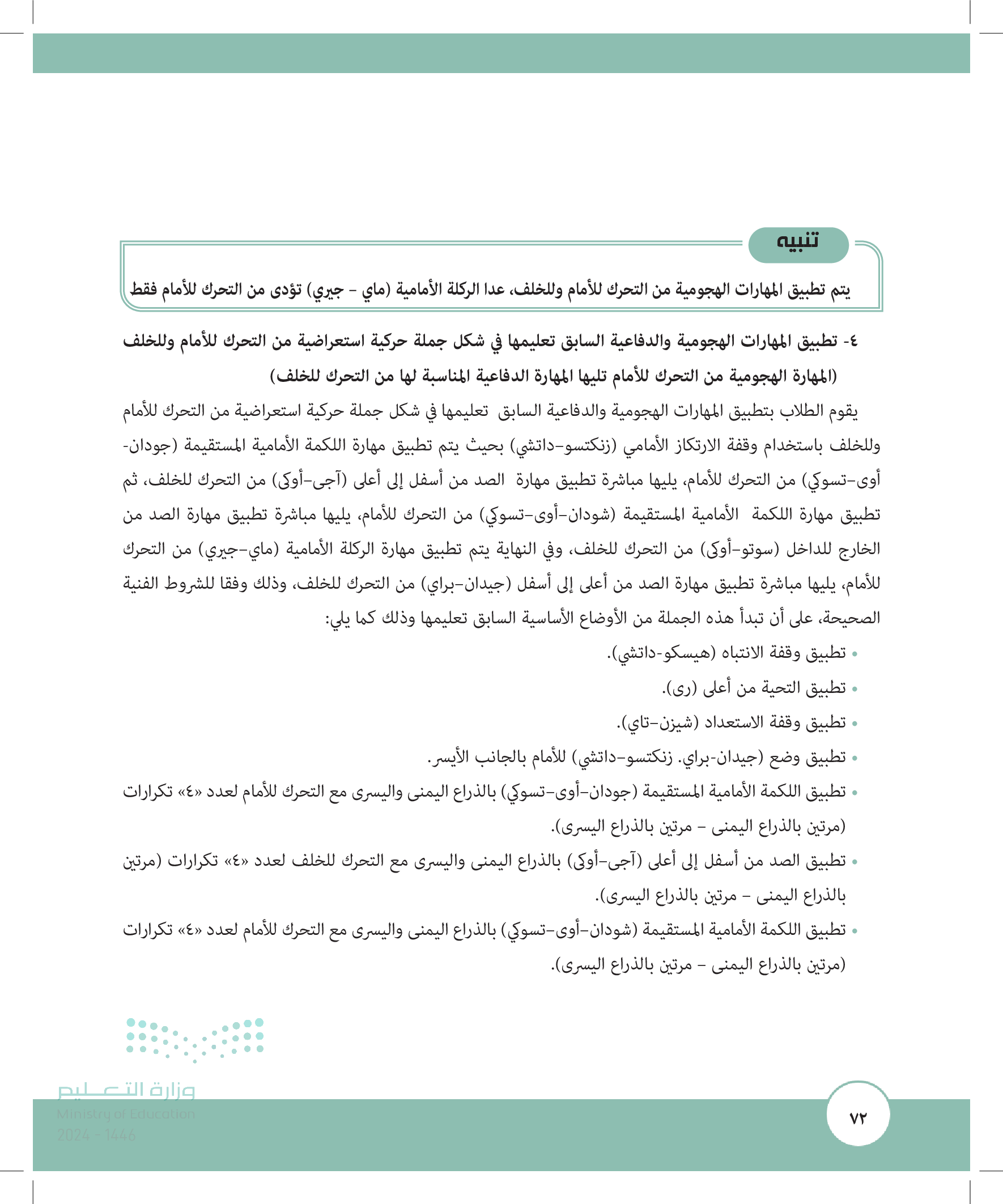 تنبيه

يتم تطبيق المهارات الهجومية من التحرك للأمام وللخلف، عدا الركلة الأمامية (ماي - جيري) تؤدى من التحرك للأمام فقط

٤- تطبيق المهارات الهجومية والدفاعية السابق تعليمها في شكل جملة حركية استعراضية من التحرك للأمام وللخلف (المهارة الهجومية من التحرك للأمام تليها المهارة الدفاعية المناسبة لها من التحرك للخلف)

يقوم الطلاب بتطبيق المهارات الهجومية والدفاعية السابق تعليمها في شكل جملة حركية استعراضية من التحرك للأمام وللخلف باستخدام وقفة الارتكاز الأمامي (زنكتسو-داتشي) بحيث يتم تطبيق مهارة اللكمة الأمامية المستقيمة (جودان-أوى-تسوكي) من التحرك للأمام، يليها مباشرة تطبيق مهارة الصد من أسفل إلى أعلى (آجى-أوكى) من التحرك للخلف، ثم تطبيق مهارة اللكمة الأمامية المستقيمة (شودان-أوى-تسوكي) من التحرك للأمام، يليها مباشرة تطبيق مهارة الصد من الخارج للداخل (سوتو-أوكى) من التحرك للخلف، وفي النهاية يتم تطبيق مهارة الركلة الأمامية (ماي-جيري) من التحرك للأمام، يليها مباشرة تطبيق مهارة الصد من أعلى إلى أسفل (جيدان-براي) من التحرك للخلف، وذلك وفقا للشروط الفنية الصحيحة، على أن تبدأ هذه الجملة من الأوضاع الأساسية السابق تعليمها وذلك كما يلي:

• تطبيق وقفة الانتباه (هيسكو-داتشي).
• تطبيق التحية من أعلى (رى).
• تطبيق وقفة الاستعداد (شيزن-تاي).
• تطبيق وضع (جيدان-براي. زنكتسو-داتشي) للأمام بالجانب الأيسر.
• تطبيق اللكمة الأمامية المستقيمة (جودان-أوى-تسوكي) بالذراع اليمنى واليسرى مع التحرك للأمام لعدد «٤» تكرارات (مرتين بالذراع اليمنى - مرتين بالذراع اليسرى).
• تطبيق الصد من أسفل إلى أعلى (آجى-أوكى) بالذراع اليمنى واليسرى مع التحرك للخلف لعدد «٤» تكرارات (مرتين بالذراع اليمنى - مرتين بالذراع اليسرى).
• تطبيق اللكمة الأمامية المستقيمة (شودان-أوى-تسوكي) بالذراع اليمنى واليسرى مع التحرك للأمام لعدد «٤» تكرارات (مرتين بالذراع اليمنى - مرتين بالذراع اليسرى).

وزارة التعليم
Ministry of Education
2024 - 1446

٧٢